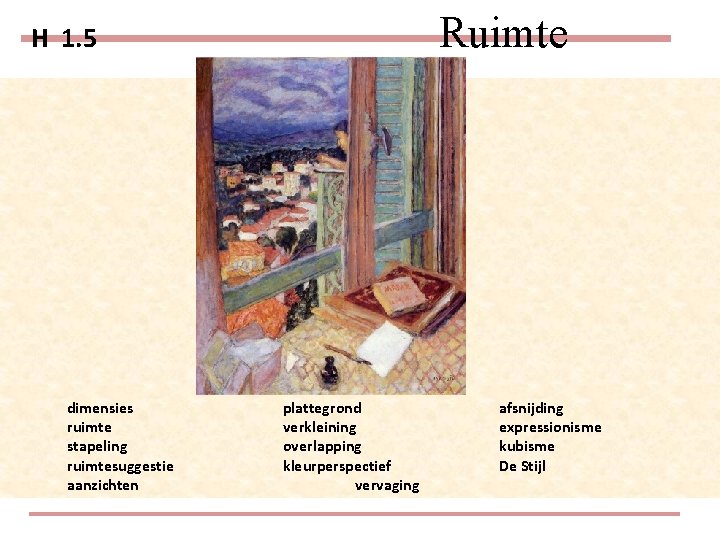 H 1.5

Ruimte

dimensies
ruimte
stapeling
ruimtesuggestie
aanzichten

plattegrond
verkleining
overlapping
kleurperspectief
vervaging

afsnijding
expressionisme
kubisme
De Stijl